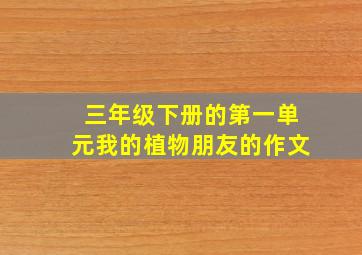 三年级下册的第一单元我的植物朋友的作文